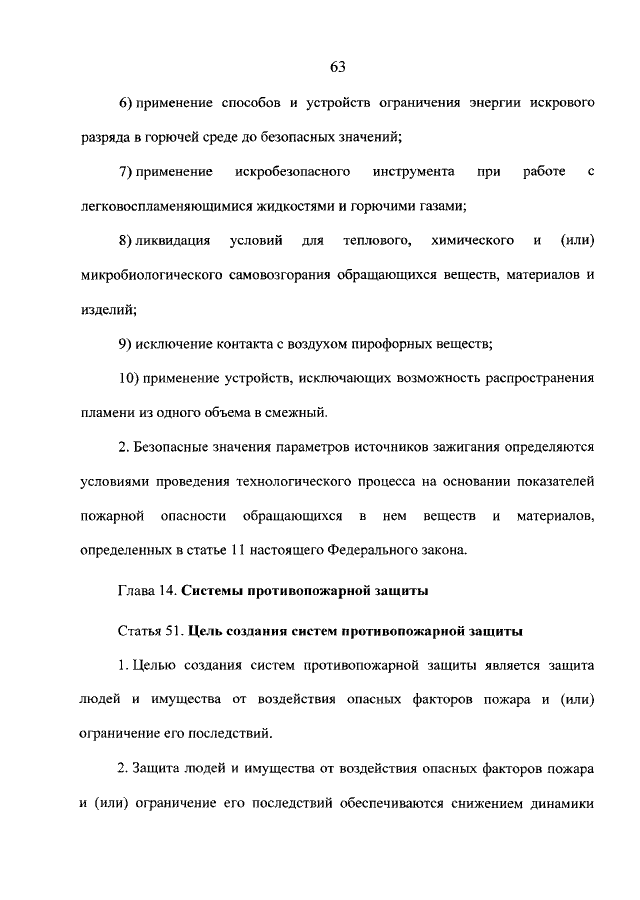 63

6) применение способов и устройств ограничения энергии искрового разряда в горючей среде до безопасных значений;

7) применение искробезопасного инструмента при работе с легковоспламеняющимися жидкостями и горючими газами;

8) ликвидация условий для теплового, химического и (или) микробиологического самовозгорания обращающихся веществ, материалов и изделий;

9) исключение контакта с воздухом пирофорных веществ;

10) применение устройств, исключающих возможность распространения пламени из одного объема в смежный.

2. Безопасные значения параметров источников зажигания определяются условиями проведения технологического процесса на основании показателей пожарной опасности обращающихся в нем веществ и материалов, определенных в статье 11 настоящего Федерального закона.

Глава 14. Системы противопожарной защиты

Статья 51. Цель создания систем противопожарной защиты

1. Целью создания систем противопожарной защиты является защита людей и имущества от воздействия опасных факторов пожара и (или) ограничение его последствий.

2. Защита людей и имущества от воздействия опасных факторов пожара и (или) ограничение его последствий обеспечиваются снижением динамики